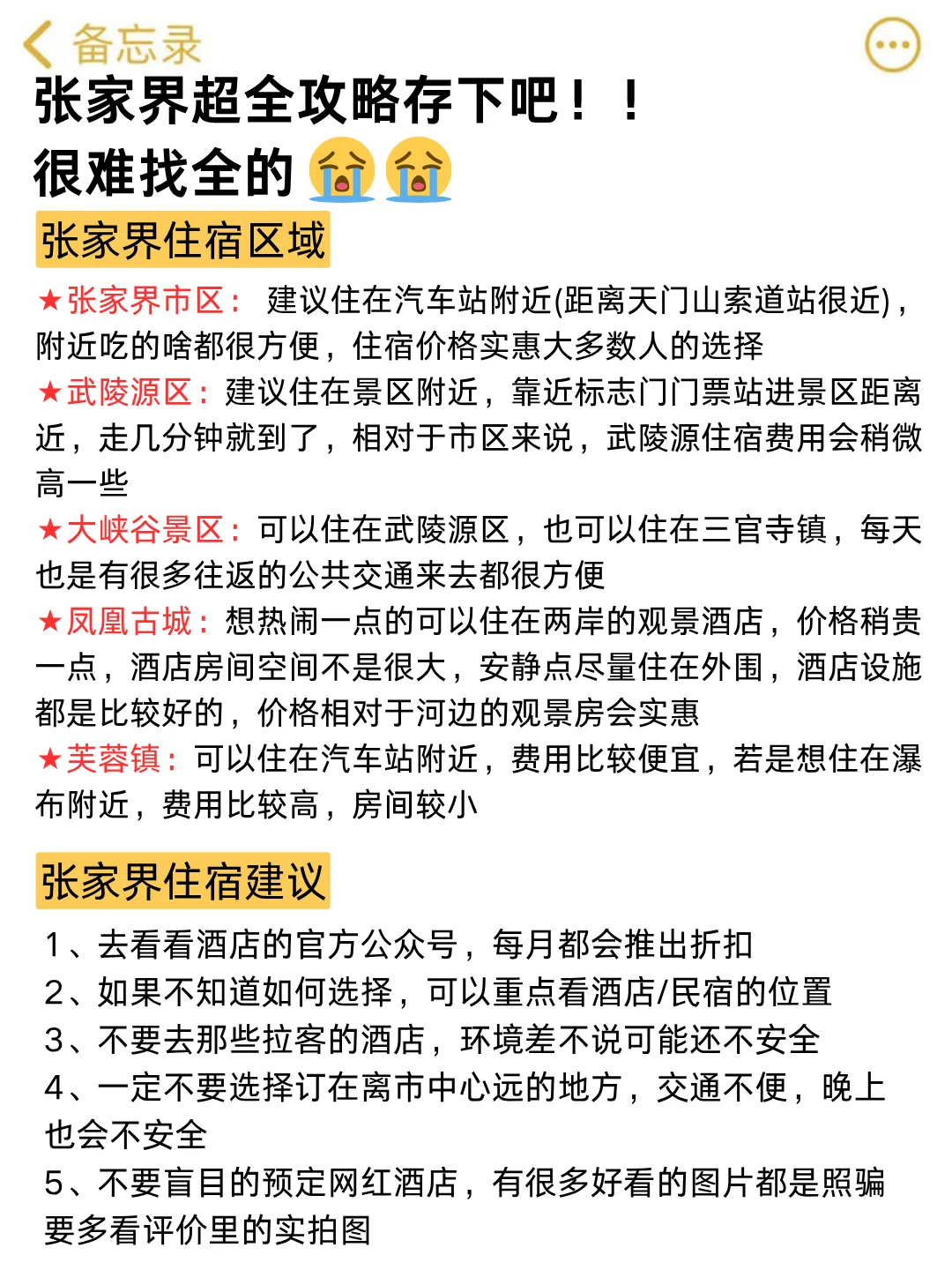 备忘录

张家界超全攻略存下吧！！
很难找全的😭😭

张家界住宿区域

★张家界市区： 建议住在汽车站附近(距离天门山索道站很近)，附近吃的啥都很方便，住宿价格实惠大多数人的选择
★武陵源区：建议住在景区附近，靠近标志门门票站进景区距离近，走几分钟就到了，相对于市区来说，武陵源住宿费用会稍微高一些
★大峡谷景区：可以住在武陵源区，也可以住在三官寺镇，每天也是有很多往返的公共交通来去都很方便
★凤凰古城：想热闹一点的可以住在两岸的观景酒店，价格稍贵一点，酒店房间空间不是很大，安静点尽量住在外围，酒店设施都是比较好的，价格相对于河边的观景房会实惠
★芙蓉镇：可以住在汽车站附近，费用比较便宜，若是想住在瀑布附近，费用比较高，房间较小

张家界住宿建议

1、去看看酒店的官方公众号，每月都会推出折扣
2、如果不知道如何选择，可以重点看酒店/民宿的位置
3、不要去那些拉客的酒店，环境差不说可能还不安全
4、一定不要选择订在离市中心远的地方，交通不便，晚上也会不安全
5、不要盲目的预定网红酒店，有很多好看的图片都是照骗要多看评价里的实拍图